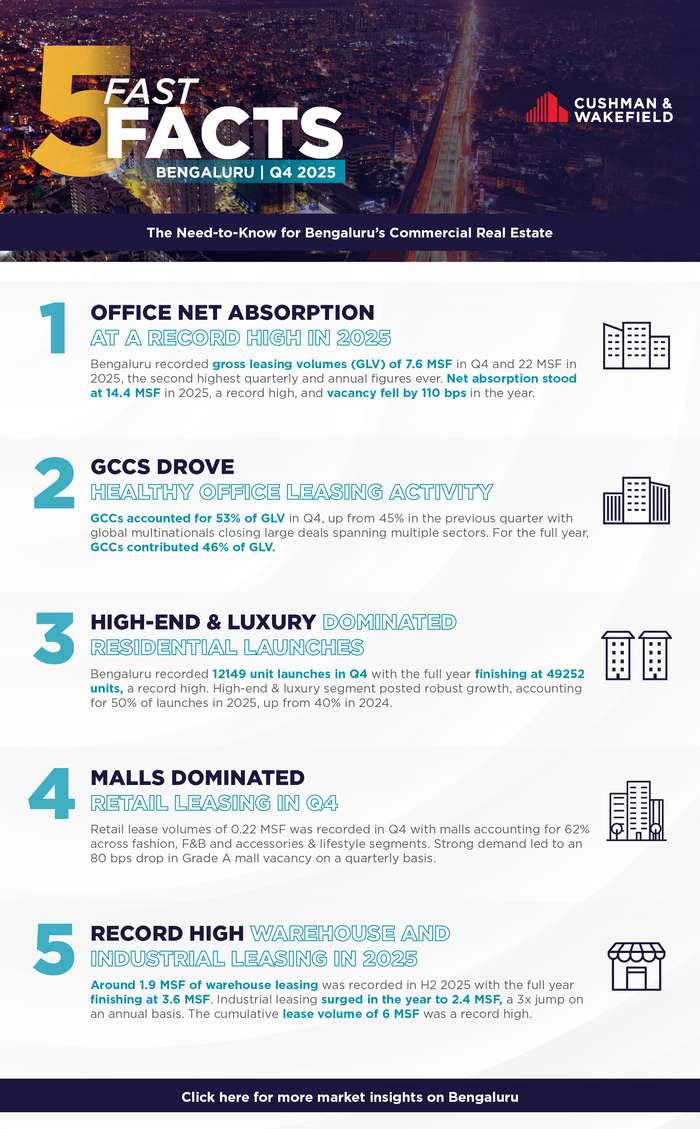 5 FAST FACTS
BENGALURU | Q4 2025

CUSHMAN & WAKEFIELD

The Need-to-Know for Bengaluru's Commercial Real Estate

1
OFFICE NET ABSORPTION
AT A RECORD HIGH IN 2025
Bengaluru recorded gross leasing volumes (GLV) of 7.6 MSF in Q4 and 22 MSF in 2025, the second highest quarterly and annual figures ever. Net absorption stood at 14.4 MSF in 2025, a record high, and vacancy fell by 110 bps in the year.

2
GCCS DROVE
HEALTHY OFFICE LEASING ACTIVITY
GCCs accounted for 53% of GLV in Q4, up from 45% in the previous quarter with global multinationals closing large deals spanning multiple sectors. For the full year, GCCs contributed 46% of GLV.

3
HIGH-END & LUXURY DOMINATED
RESIDENTIAL LAUNCHES
Bengaluru recorded 12149 unit launches in Q4 with the full year finishing at 49252 units, a record high. High-end & luxury segment posted robust growth, accounting for 50% of launches in 2025, up from 40% in 2024.

4
MALLS DOMINATED
RETAIL LEASING IN Q4
Retail lease volumes of 0.22 MSF was recorded in Q4 with malls accounting for 62% across fashion, F&B and accessories & lifestyle segments. Strong demand led to an 80 bps drop in Grade A mall vacancy on a quarterly basis.

5
RECORD HIGH WAREHOUSE AND
INDUSTRIAL LEASING IN 2025
Around 1.9 MSF of warehouse leasing was recorded in H2 2025 with the full year finishing at 3.6 MSF. Industrial leasing surged in the year to 2.4 MSF, a 3x jump on an annual basis. The cumulative lease volume of 6 MSF was a record high.

Click here for more market insights on Bengaluru